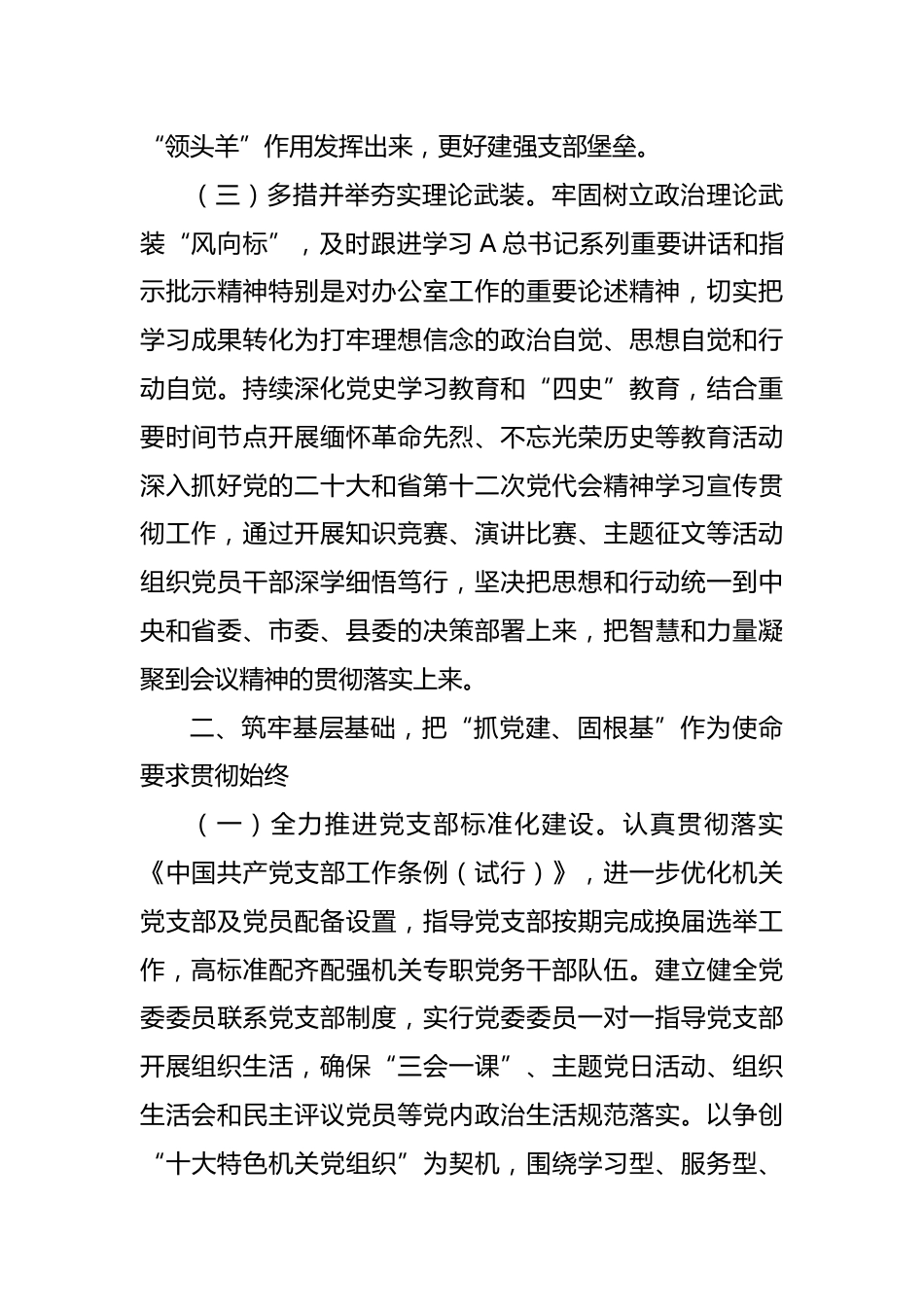 “领头羊”作用发挥出来，更好建强支部堡垒。

（三）多措并举夯实理论武装。牢固树立政治理论武装“风向标”，及时跟进学习 A 总书记系列重要讲话和指示批示精神特别是对办公室工作的重要论述精神，切实把学习成果转化为打牢理想信念的政治自觉、思想自觉和行动自觉。持续深化党史学习教育和“四史”教育，结合重要时间节点开展缅怀革命先烈、不忘光荣历史等教育活动深入抓好党的二十大和省第十二次党代会精神学习宣传贯彻工作，通过开展知识竞赛、演讲比赛、主题征文等活动组织党员干部深学细悟笃行，坚决把思想和行动统一到中央和省委、市委、县委的决策部署上来，把智慧和力量凝聚到会议精神的贯彻落实上来。

二、筑牢基层基础，把“抓党建、固根基”作为使命要求贯彻始终

（一）全力推进党支部标准化建设。认真贯彻落实《中国共产党支部工作条例（试行）》，进一步优化机关党支部及党员配备设置，指导党支部按期完成换届选举工作，高标准配齐配强机关专职党务干部队伍。建立健全党委委员联系党支部制度，实行党委委员一对一指导党支部开展组织生活，确保“三会一课”、主题党日活动、组织生活会和民主评议党员等党内政治生活规范落实。以争创“十大特色机关党组织”为契机，围绕学习型、服务型、